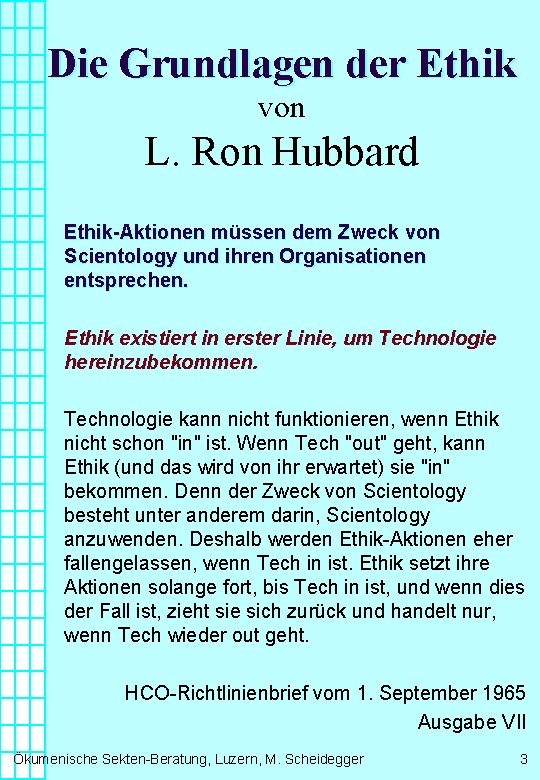 Die Grundlagen der Ethik
von
L. Ron Hubbard

Ethik-Aktionen müssen dem Zweck von Scientology und ihren Organisationen entsprechen.

Ethik existiert in erster Linie, um Technologie hereinzubekommen.

Technologie kann nicht funktionieren, wenn Ethik nicht schon "in" ist. Wenn Tech "out" geht, kann Ethik (und das wird von ihr erwartet) sie "in" bekommen. Denn der Zweck von Scientology besteht unter anderem darin, Scientology anzuwenden. Deshalb werden Ethik-Aktionen eher fallengelassen, wenn Tech in ist. Ethik setzt ihre Aktionen solange fort, bis Tech in ist, und wenn dies der Fall ist, zieht sie sich zurück und handelt nur, wenn Tech wieder out geht.

HCO-Richtlinienbrief vom 1. September 1965
Ausgabe VII

Ökumenische Sekten-Beratung, Luzern, M. Scheidegger 3